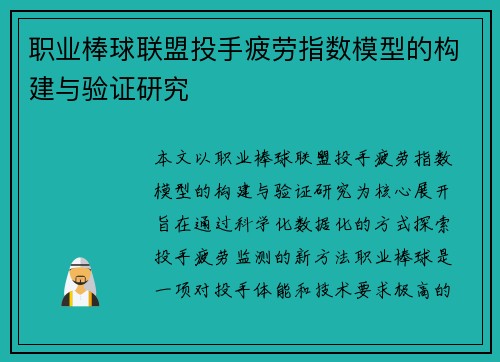 职业棒球联盟投手疲劳指数模型的构建与验证研究

本文以职业棒球联盟投手疲劳指数模型的构建与验证研究为核心展开旨在通过科学化数据化的方式探索投手疲劳监测的新方法职业棒球是一项对投手体能和技术要求极高的